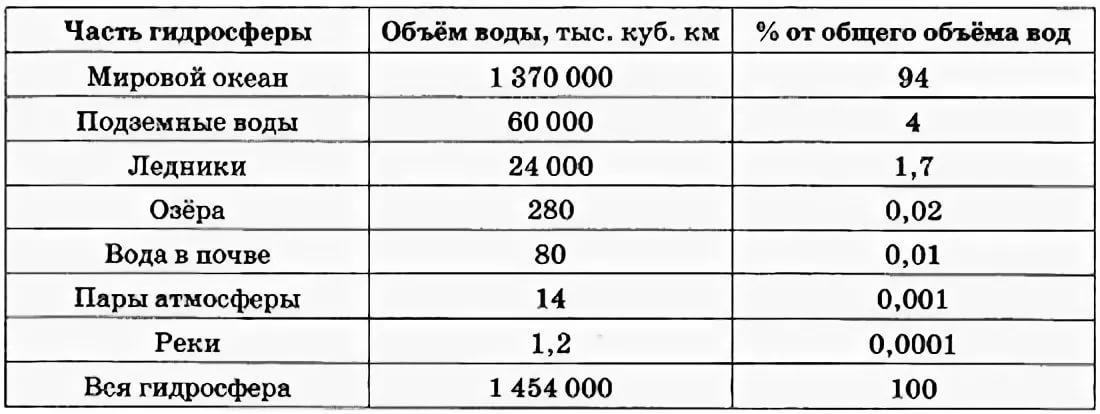 | Часть гидросферы | Объём воды, тыс. куб. км | % от общего объёма вод |
|---|---|---|
| Мировой океан | 1 370 000 | 94 |
| Подземные воды | 60 000 | 4 |
| Ледники | 24 000 | 1,7 |
| Озёра | 280 | 0,02 |
| Вода в почве | 80 | 0,01 |
| Пары атмосферы | 14 | 0,001 |
| Реки | 1,2 | 0,0001 |
| Вся гидросфера | 1 454 000 | 100 |